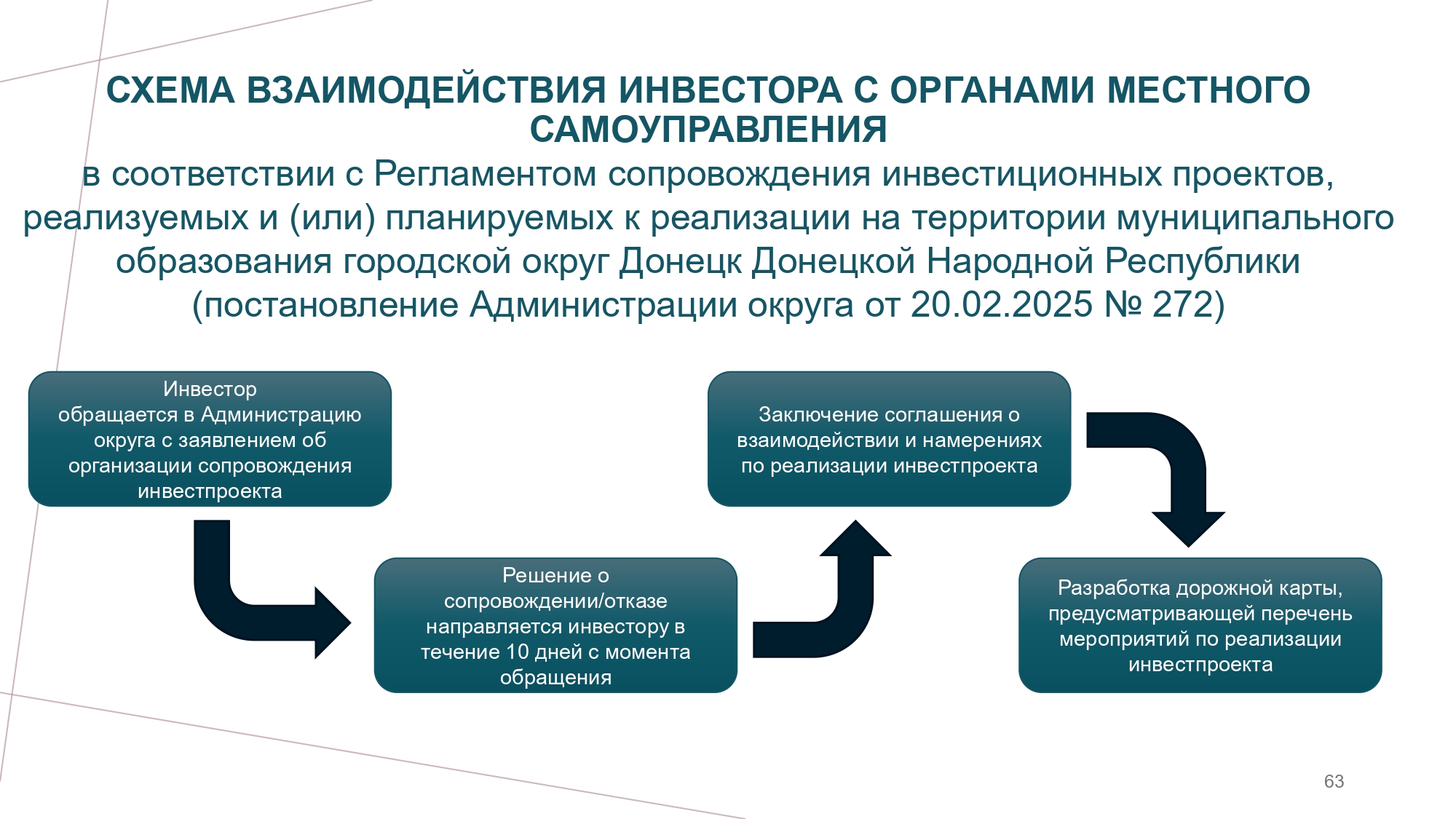 СХЕМА ВЗАИМОДЕЙСТВИЯ ИНВЕСТОРА С ОРГАНАМИ МЕСТНОГО САМОУПРАВЛЕНИЯ

в соответствии с Регламентом сопровождения инвестиционных проектов, реализуемых и (или) планируемых к реализации на территории муниципального образования городской округ Донецк Донецкой Народной Республики (постановление Администрации округа от 20.02.2025 № 272)

Инвестор обращается в Администрацию округа с заявлением об организации сопровождения инвестпроекта

Решение о сопровождении/отказе направляется инвестору в течение 10 дней с момента обращения

Заключение соглашения о взаимодействии и намерениях по реализации инвестпроекта

Разработка дорожной карты, предусматривающей перечень мероприятий по реализации инвестпроекта

63